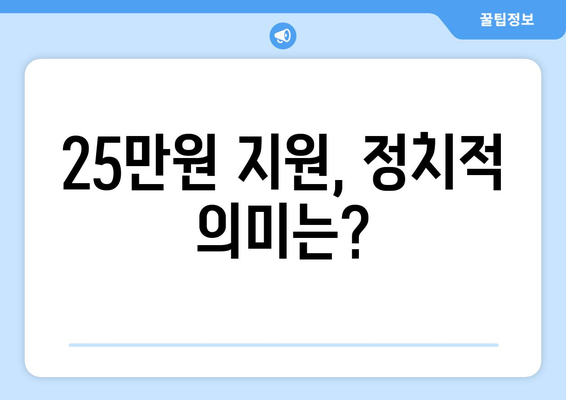 꿀팁정보

25만원 지원, 정치적 의미는?